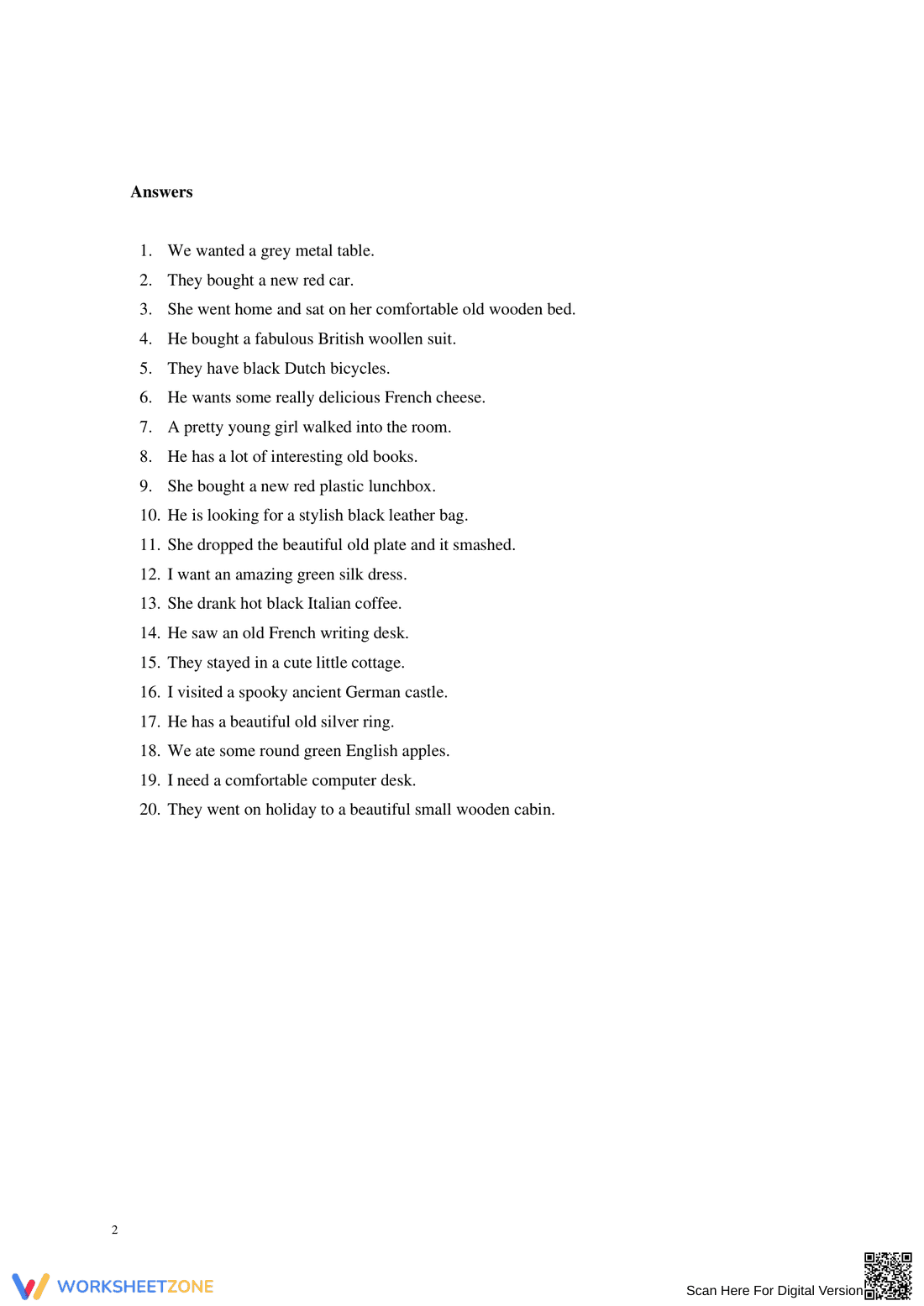 Answers

1. We wanted a grey metal table.
2. They bought a new red car.
3. She went home and sat on her comfortable old wooden bed.
4. He bought a fabulous British woollen suit.
5. They have black Dutch bicycles.
6. He wants some really delicious French cheese.
7. A pretty young girl walked into the room.
8. He has a lot of interesting old books.
9. She bought a new red plastic lunchbox.
10. He is looking for a stylish black leather bag.
11. She dropped the beautiful old plate and it smashed.
12. I want an amazing green silk dress.
13. She drank hot black Italian coffee.
14. He saw an old French writing desk.
15. They stayed in a cute little cottage.
16. I visited a spooky ancient German castle.
17. He has a beautiful old silver ring.
18. We ate some round green English apples.
19. I need a comfortable computer desk.
20. They went on holiday to a beautiful small wooden cabin.

2

WORKSHEETZONE

Scan Here For Digital Version